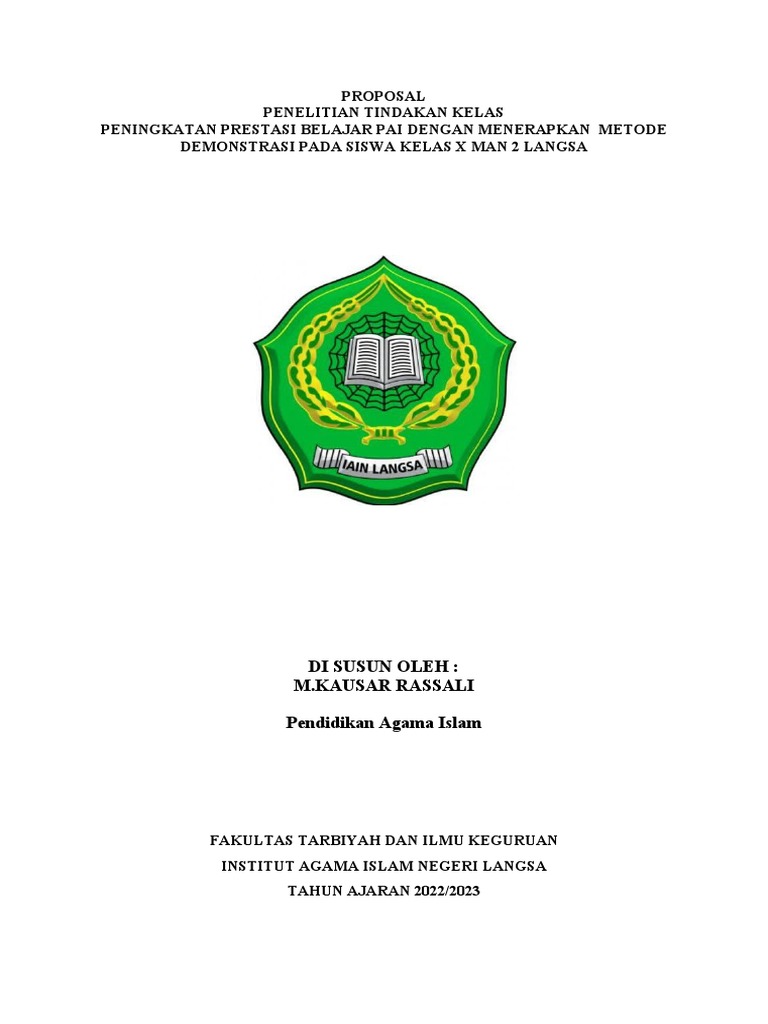 PROPOSAL
PENELITIAN TINDAKAN KELAS
PENINGKATAN PRESTASI BELAJAR PAI DENGAN MENERAPKAN METODE DEMONSTRASI PADA SISWA KELAS X MAN 2 LANGSA

IAIN LANGSA

DI SUSUN OLEH :
M.KAUSAR RASSALI

Pendidikan Agama Islam

FAKULTAS TARBIYAH DAN ILMU KEGURUAN
INSTITUT AGAMA ISLAM NEGERI LANGSA
TAHUN AJARAN 2022/2023